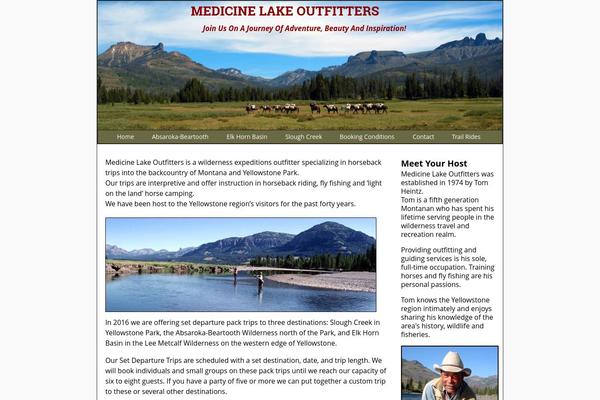 MEDICINE LAKE OUTFITTERS

Join Us On A Journey Of Adventure, Beauty And Inspiration!

Home Absaroka-Beartooth Elk Horn Basin Slough Creek Booking Conditions Contact Trail Rides

Medicine Lake Outfitters is a wilderness expeditions outfitter specializing in horseback trips into the backcountry of Montana and Yellowstone Park.
Our trips are interpretive and offer instruction in horseback riding, fly fishing and 'light on the land' horse camping.
We have been host to the Yellowstone region's visitors for the past forty years.

In 2016 we are offering set departure pack trips to three destinations: Slough Creek in Yellowstone Park, the Absaroka-Beartooth Wilderness north of the Park, and Elk Horn Basin in the Lee Metcalf Wilderness on the western edge of Yellowstone.

Our Set Departure Trips are scheduled with a set destination, date, and trip length. We will book individuals and small groups on these pack trips until we reach our capacity of six to eight guests. If you have a party of five or more we can put together a custom trip to these or several other destinations.

Meet Your Host
Medicine Lake Outfitters was established in 1974 by Tom Heintz.
Tom is a fifth generation Montanan who has spent his lifetime serving people in the wilderness travel and recreation realm.

Providing outfitting and guiding services is his sole, full-time occupation. Training horses and fly fishing are his personal passions.

Tom knows the Yellowstone region intimately and enjoys sharing his knowledge of the area's history, wildlife and fisheries.